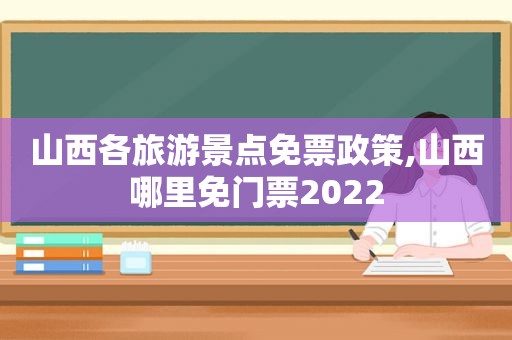 山西各旅游景点免票政策,山西哪里免门票2022